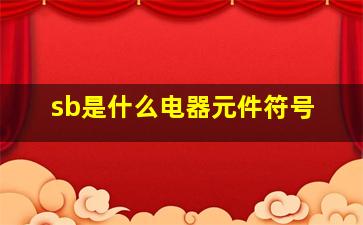 sb是什么电器元件符号